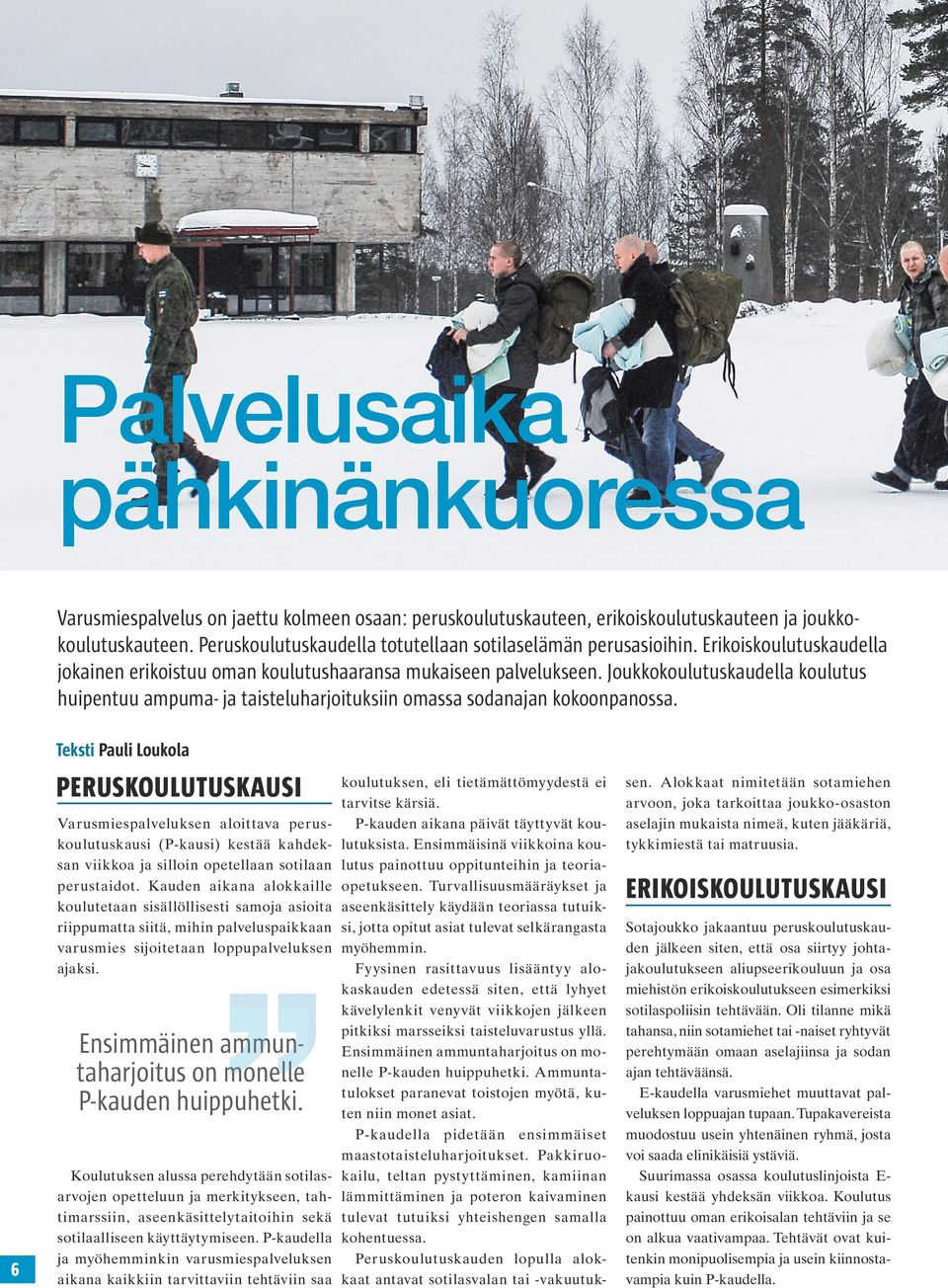 Palvelusaika pähkinänkuoressa

Varusmiespalvelus on jaettu kolmeen osaan: peruskoulutuskauteen, erikoiskoulutuskauteen ja joukkokoulutuskauteen. Peruskoulutuskaudella totutellaan sotilaselämän perusasioihin. Erikoiskoulutuskaudella jokainen erikoistuu oman koulutushaaransa mukaiseen palvelukseen. Joukkokoulutuskaudella koulutus huipentuu ampuma- ja taisteluharjoituksiin omassa sodanajan kokoonpanossa.

Teksti Pauli Loukola

PERUSKOULUTUSKAUSI

Varusmiespalveluksen aloittava peruskoulutuskausi (P-kausi) kestää kahdeksan viikkoa ja silloin opetellaan sotilaan perustaidot. Kauden aikana alokkaille koulutetaan sisällöllisesti samoja asioita riippumatta siitä, mihin palveluspaikkaan varusmies sijoitetaan loppupalveluksen ajaksi.

Ensimmäinen ammuntaharjoitus on monelle P-kauden huippuhetki.

Koulutuksen alussa perehdytään sotilasarvojen opetteluun ja merkitykseen, tahtimarssiin, aseenkäsittelytaitoihin sekä sotilaalliseen käyttäytymiseen. P-kaudella ja myöhemminkin varusmiespalveluksen aikana kaikkiin tarvittaviin tehtäviin saa koulutuksen, eli tietämättömyydestä ei tarvitse kärsiä.

P-kauden aikana päivät täyttyvät koulutuksista. Ensimmäisinä viikkoina koulutus painottuu oppitunteihin ja teoriaopetukseen. Turvallisuusmääräykset ja aseenkäsittely käydään teoriassa tutuiksi, jotta opitut asiat tulevat selkärangasta myöhemmin.

Fyysinen rasittavuus lisääntyy alokaskauden edetessä siten, että lyhyet kävelylenkit venyvät viikkojen jälkeen pitkiksi marsseiksi taisteluvarustus yllä. Ensimmäinen ammuntaharjoitus on monelle P-kauden huippuhetki. Ammuntatulokset paranevat toistojen myötä, kuten niin monet asiat.

P-kaudella pidetään ensimmäiset maastotaisteluharjoitukset. Pakkiruokailu, teltan pystyttäminen, kamiinan lämmittäminen ja poteron kaivaminen tulevat tutuiksi yhteishengen samalla kohentuessa.

Peruskoulutuskauden lopulla alokkaat antavat sotilasvalan tai -vakuutuksen. Alokkaat nimitetään sotamiehen arvoon, joka tarkoittaa joukko-osaston aselajin mukaista nimeä, kuten jääkäriä, tykkimiestä tai matruusia.

ERIKOISKOULUTUSKAUSI

Sotajoukko jakaantuu peruskoulutuskauden jälkeen siten, että osa siirtyy johtajakoulutukseen aliupseerikouluun ja osa miehistön erikoiskoulutukseen esimerkiksi sotilaspoliisin tehtävään. Oli tilanne mikä tahansa, niin sotamiehet tai -naiset ryhtyvät perehtymään omaan aselajiinsa ja sodan ajan tehtäväänsä.

E-kaudella varusmiehet muuttavat palveluksen loppuajan tupaan. Tupakavereista muodostuu usein yhtenäinen ryhmä, josta voi saada elinikäisiä ystäviä.

Suurimassa osassa koulutuslinjoista E-kausi kestää yhdeksän viikkoa. Koulutus painottuu oman erikoisalan tehtäviin ja se on alkua vaativampaa. Tehtävät ovat kuitenkin monipuolisempia ja usein kiinnostavampia kuin P-kaudella.

6